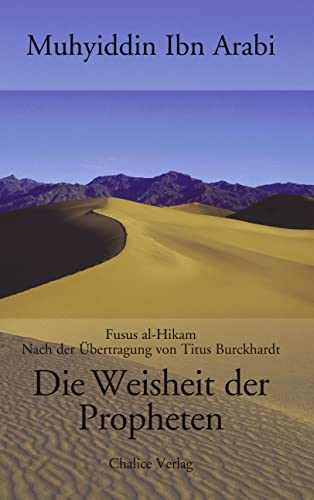 Muhyiddin Ibn Arabi

Fusus al-Hikam
Nach der Übertragung von Titus Burckhardt

Die Weisheit der Propheten

Chalice Verlag